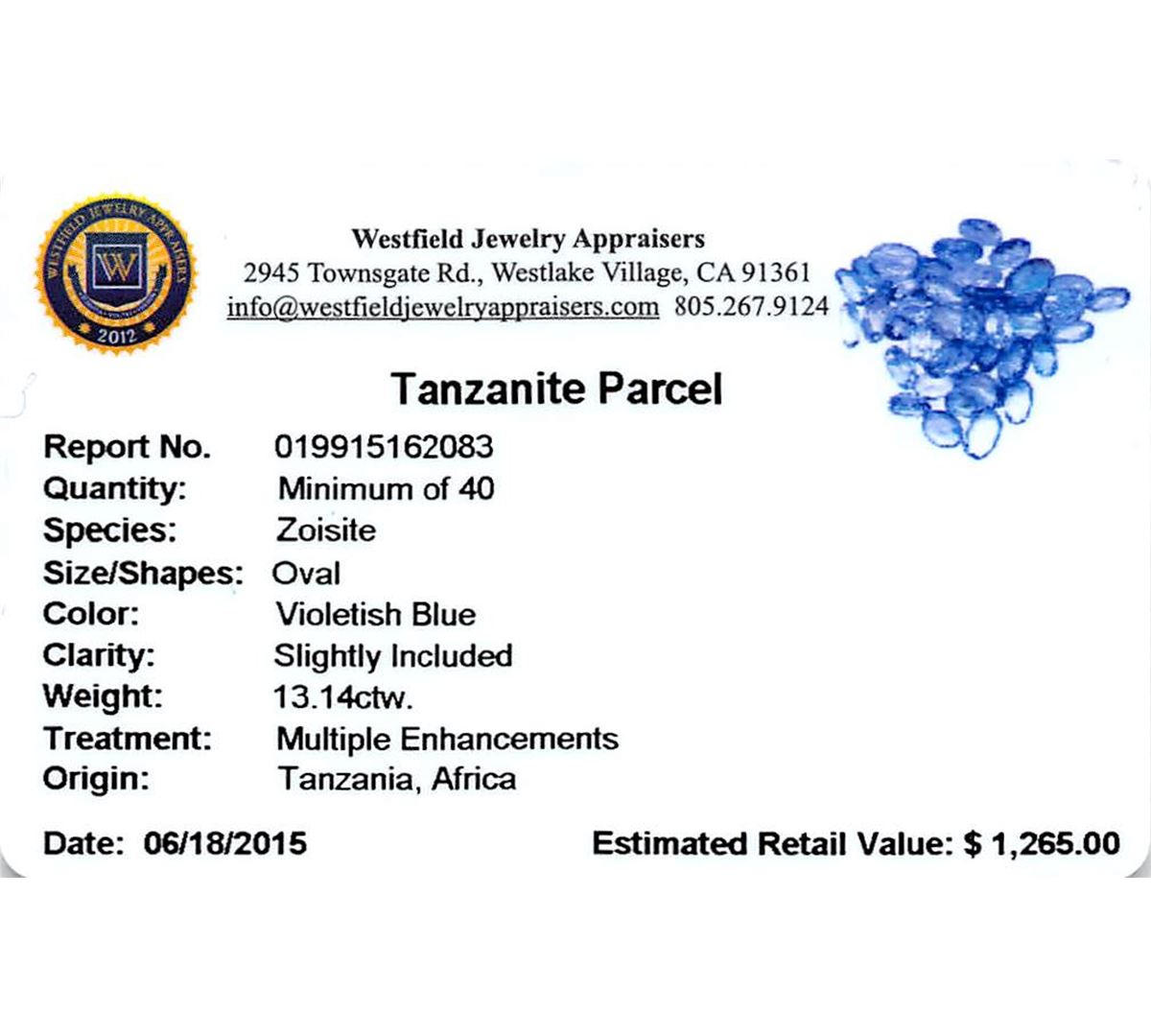 WESTFIELD JEWELRY APPRAISERS
W
2012

Westfield Jewelry Appraisers
2945 Townsgate Rd., Westlake Village, CA 91361
info@westfieldjewelryappraisers.com 805.267.9124

Tanzanite Parcel

Report No. 019915162083
Quantity: Minimum of 40
Species: Zoisite
Size/Shapes: Oval
Color: Violetish Blue
Clarity: Slightly Included
Weight: 13.14ctw.
Treatment: Multiple Enhancements
Origin: Tanzania, Africa

Date: 06/18/2015 Estimated Retail Value: $ 1,265.00